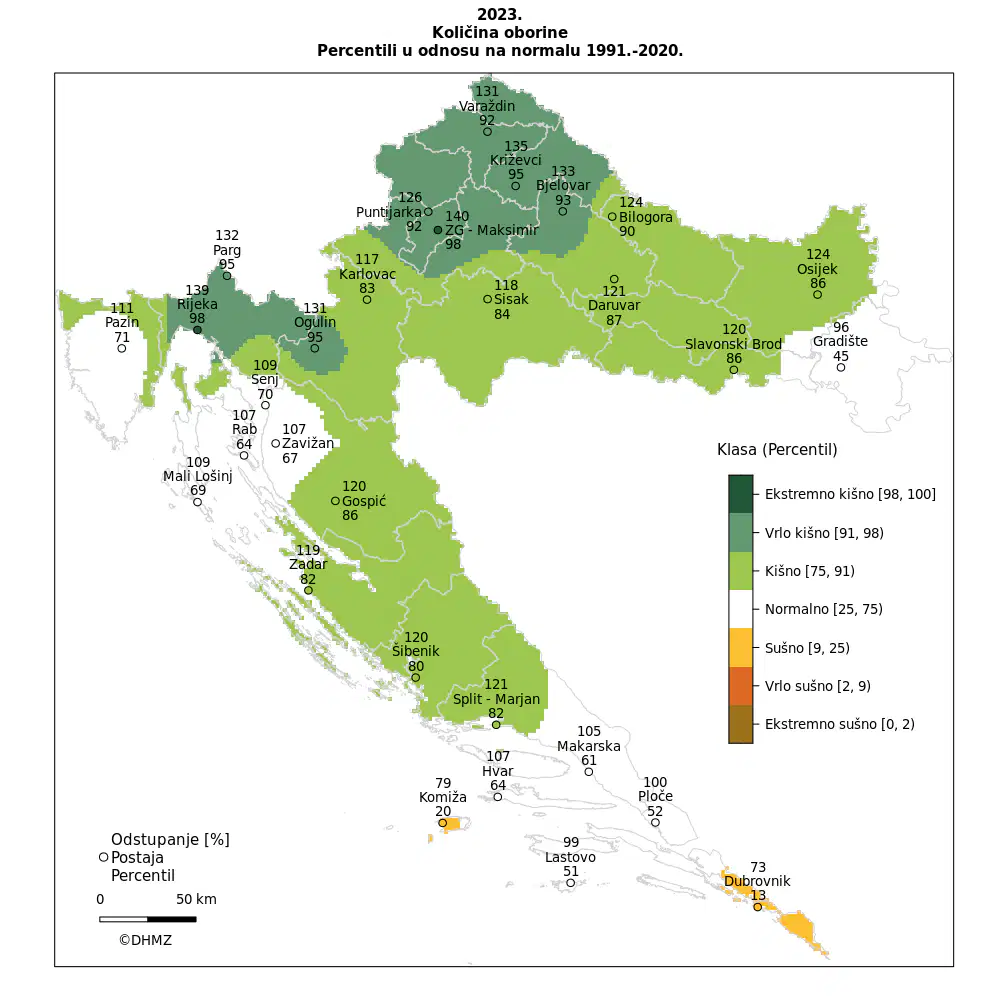 2023.
Količina oborine
Percentili u odnosu na normalu 1991.-2020.

131
Varaždin
92

135
Križevci
95

133
Bjelovar
93

126
Puntijarka
92

140
ZG - Maksimir
98

124
Bilogora
90

132
Parg
95

117
Karlovac
83

118
Sisak
84

121
Daruvar
87

124
Osijek
86

111
Pazin
71

139
Rijeka
98

131
Ogulin
95

120
Slavonski Brod
86

96
Gradište
45

109
Senj
70

107
Rab
64

107
Zavižan
67

109
Mali Lošinj
69

120
Gospić
86

119
Zadar
82

120
Šibenik
80

121
Split - Marjan
82

105
Makarska
61

107
Hvar
64

79
Komiža
20

100
Ploče
52

99
Lastovo
51

73
Dubrovnik
13

Klasa (Percentil)
Ekstremno kišno [98, 100]
Vrlo kišno [91, 98)
Kišno [75, 91)
Normalno [25, 75)
Sušno [9, 25)
Vrlo sušno [2, 9)
Ekstremno sušno [0, 2)

Odstupanje [%]
Postaja
Percentil
0 50 km
©DHMZ